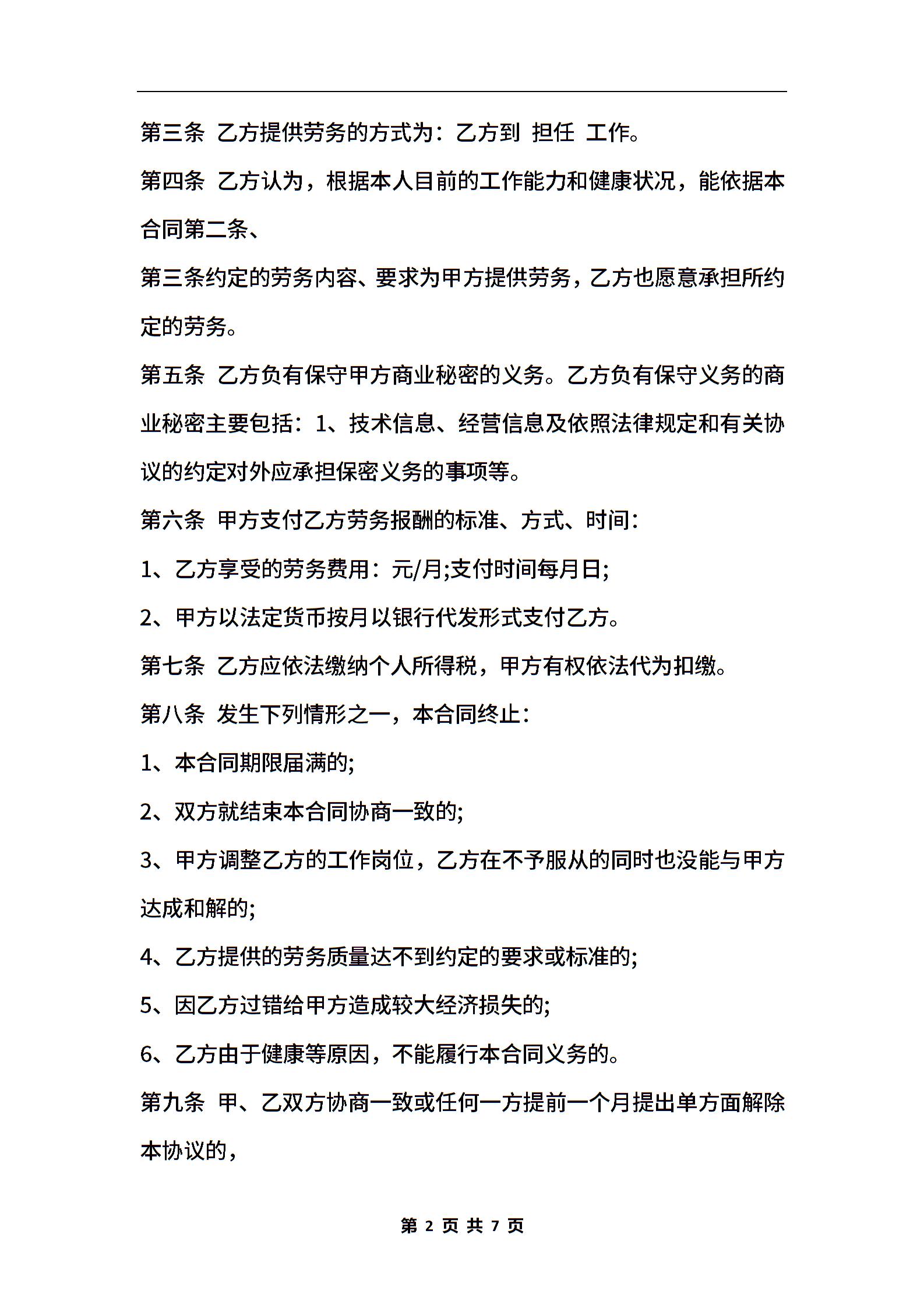 第三条 乙方提供劳务的方式为：乙方到 担任 工作。

第四条 乙方认为，根据本人目前的工作能力和健康状况，能依据本合同第二条、

第三条约定的劳务内容、要求为甲方提供劳务，乙方也愿意承担所约定的劳务。

第五条 乙方负有保守甲方商业秘密的义务。乙方负有保守义务的商业秘密主要包括：1、技术信息、经营信息及依照法律规定和有关协议的约定对外应承担保密义务的事项等。

第六条 甲方支付乙方劳务报酬的标准、方式、时间：

1、乙方享受的劳务费用：元/月;支付时间每月日;

2、甲方以法定货币按月以银行代发形式支付乙方。

第七条 乙方应依法缴纳个人所得税，甲方有权依法代为扣缴。

第八条 发生下列情形之一，本合同终止：

1、本合同期限届满的;

2、双方就结束本合同协商一致的;

3、甲方调整乙方的工作岗位，乙方在不予服从的同时也没能与甲方达成和解的;

4、乙方提供的劳务质量达不到约定的要求或标准的;

5、因乙方过错给甲方造成较大经济损失的;

6、乙方由于健康等原因，不能履行本合同义务的。

第九条 甲、乙双方协商一致或任何一方提前一个月提出单方面解除本协议的，

第 2 页 共 7 页